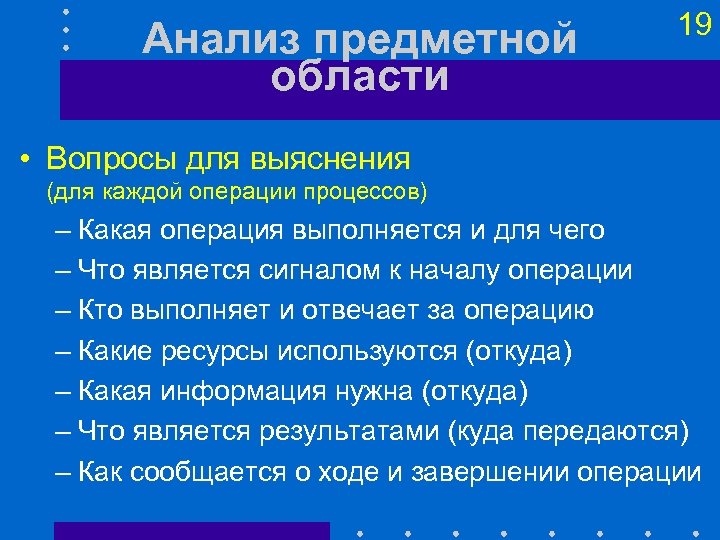 19

Анализ предметной области

• Вопросы для выяснения (для каждой операции процессов)

– Какая операция выполняется и для чего
– Что является сигналом к началу операции
– Кто выполняет и отвечает за операцию
– Какие ресурсы используются (откуда)
– Какая информация нужна (откуда)
– Что является результатами (куда передаются)
– Как сообщается о ходе и завершении операции